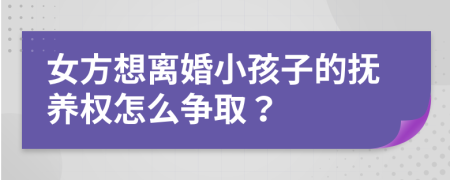 女方想离婚小孩子的抚养权怎么争取？